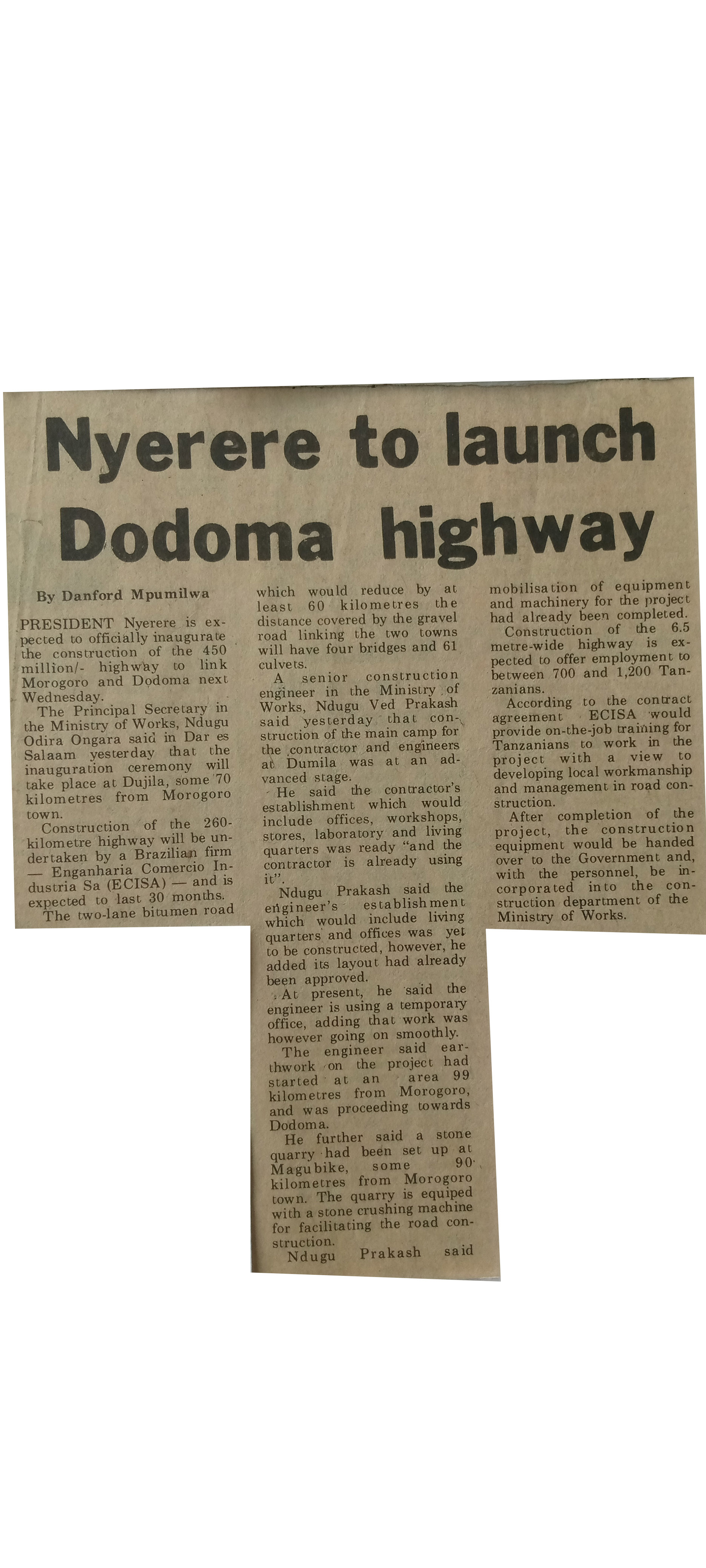 Nyerere to launch Dodoma highway

By Danford Mpumilwa

PRESIDENT Nyerere is expected to officially inaugurate the construction of the 450 million/- highway to link Morogoro and Dodoma next Wednesday.

The Principal Secretary in the Ministry of Works, Ndugu Odira Ongara said in Dar es Salaam yesterday that the inauguration ceremony will take place at Dujila, some 70 kilometres from Morogoro town.

Construction of the 260-kilometre highway will be undertaken by a Brazilian firm — Enganharia Comercio Industria Sa (ECISA) — and is expected to last 30 months.

The two-lane bitumen road which would reduce by at least 60 kilometres the distance covered by the gravel road linking the two towns will have four bridges and 61 culvets.

A senior construction engineer in the Ministry of Works, Ndugu Ved Prakash said yesterday that construction of the main camp for the contractor and engineers at Dumila was at an advanced stage.

He said the contractor's establishment which would include offices, workshops, stores, laboratory and living quarters was ready "and the contractor is already using it".

Ndugu Prakash said the engineer's establishment which would include living quarters and offices was yet to be constructed, however, he added its layout had already been approved.

At present, he said the engineer is using a temporary office, adding that work was however going on smoothly.

The engineer said earthwork on the project had started at an area 99 kilometres from Morogoro, and was proceeding towards Dodoma.

He further said a stone quarry had been set up at Magubike, some 90 kilometres from Morogoro town. The quarry is equiped with a stone crushing machine for facilitating the road construction.

Ndugu Prakash said mobilisation of equipment and machinery for the project had already been completed.

Construction of the 6.5 metre-wide highway is expected to offer employment to between 700 and 1,200 Tanzanians.

According to the contract agreement ECISA would provide on-the-job training for Tanzanians to work in the project with a view to developing local workmanship and management in road construction.

After completion of the project, the construction equipment would be handed over to the Government and, with the personnel, be incorporated into the construction department of the Ministry of Works.